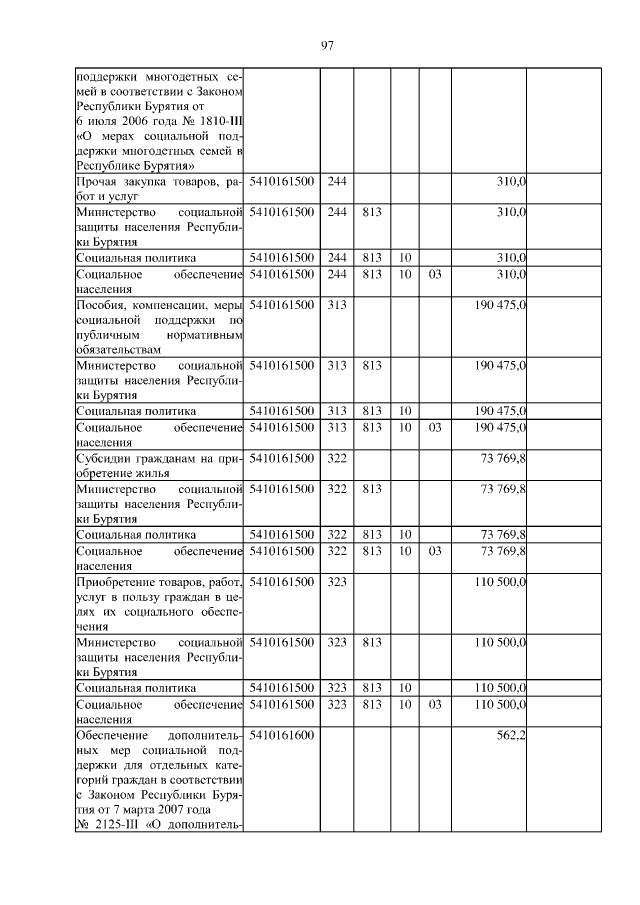 97

| | | | | | | | |
|---|---|---|---|---|---|---|---|
| поддержки многодетных семей в соответствии с Законом Республики Бурятия от 6 июля 2006 года № 1810-III «О мерах социальной поддержки многодетных семей в Республике Бурятия» | | | | | | | |
| Прочая закупка товаров, работ и услуг | 5410161500 | 244 | | | | 310,0 | |
| Министерство социальной защиты населения Республики Бурятия | 5410161500 | 244 | 813 | | | 310,0 | |
| Социальная политика | 5410161500 | 244 | 813 | 10 | | 310,0 | |
| Социальное обеспечение населения | 5410161500 | 244 | 813 | 10 | 03 | 310,0 | |
| Пособия, компенсации, меры социальной поддержки по публичным нормативным обязательствам | 5410161500 | 313 | | | | 190 475,0 | |
| Министерство социальной защиты населения Республики Бурятия | 5410161500 | 313 | 813 | | | 190 475,0 | |
| Социальная политика | 5410161500 | 313 | 813 | 10 | | 190 475,0 | |
| Социальное обеспечение населения | 5410161500 | 313 | 813 | 10 | 03 | 190 475,0 | |
| Субсидии гражданам на приобретение жилья | 5410161500 | 322 | | | | 73 769,8 | |
| Министерство социальной защиты населения Республики Бурятия | 5410161500 | 322 | 813 | | | 73 769,8 | |
| Социальная политика | 5410161500 | 322 | 813 | 10 | | 73 769,8 | |
| Социальное обеспечение населения | 5410161500 | 322 | 813 | 10 | 03 | 73 769,8 | |
| Приобретение товаров, работ, услуг в пользу граждан в целях их социального обеспечения | 5410161500 | 323 | | | | 110 500,0 | |
| Министерство социальной защиты населения Республики Бурятия | 5410161500 | 323 | 813 | | | 110 500,0 | |
| Социальная политика | 5410161500 | 323 | 813 | 10 | | 110 500,0 | |
| Социальное обеспечение населения | 5410161500 | 323 | 813 | 10 | 03 | 110 500,0 | |
| Обеспечение дополнительных мер социальной поддержки для отдельных категорий граждан в соответствии с Законом Республики Бурятия от 7 марта 2007 года № 2125-III «О дополнитель- | 5410161600 | | | | | 562,2 | |